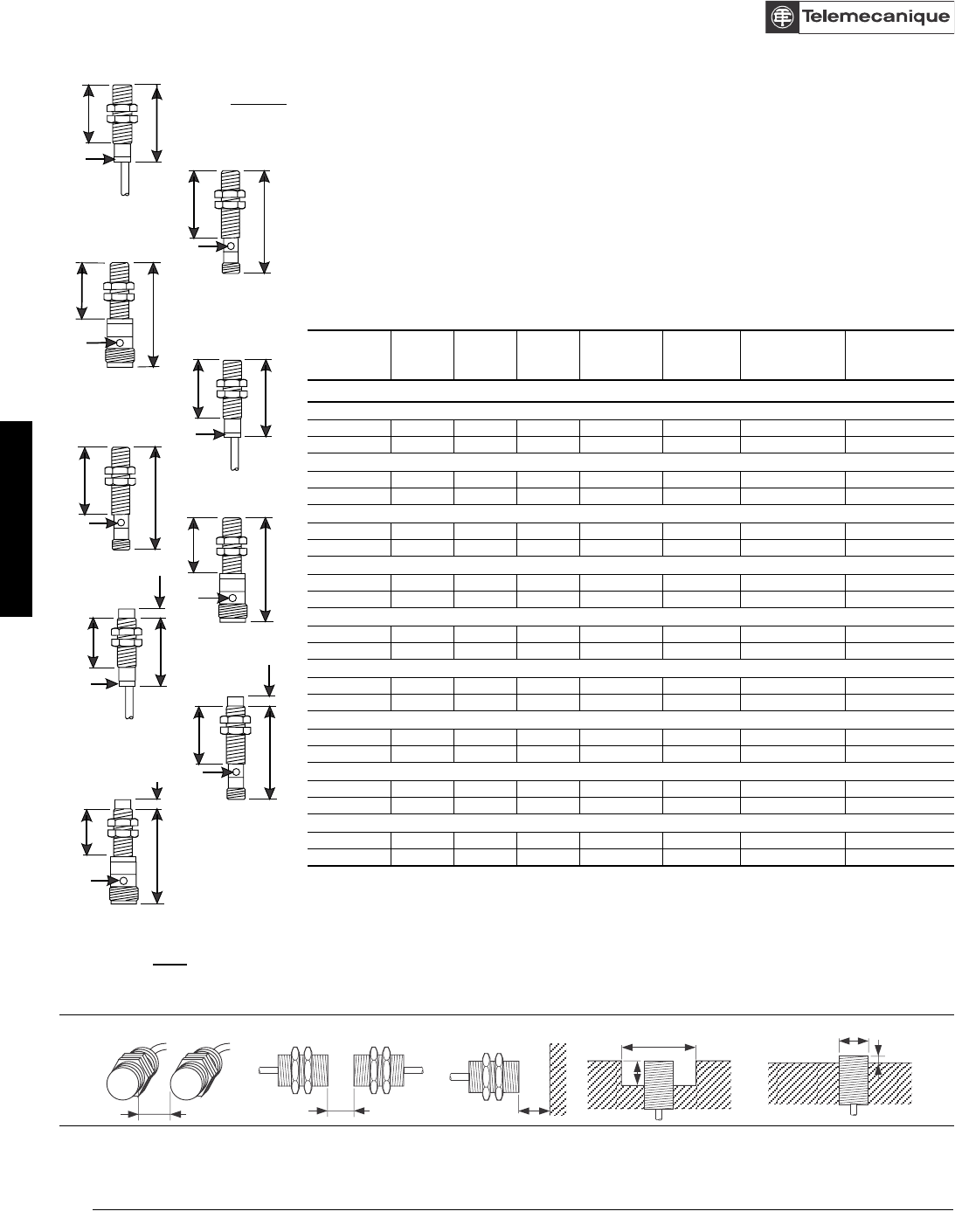 Telemecanique